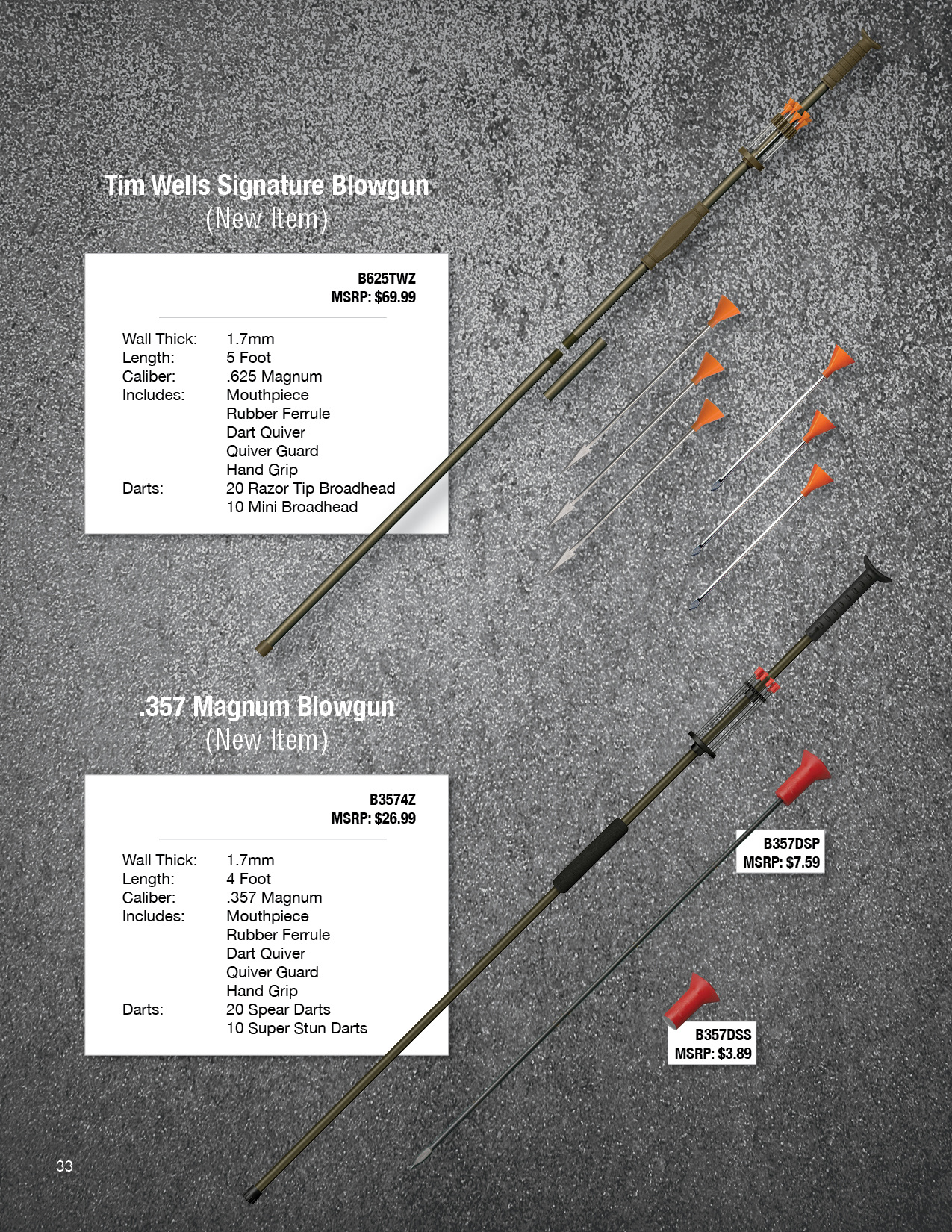 Tim Wells Signature Blowgun
(New Item)

B625TWZ
MSRP: $69.99

Wall Thick: 1.7mm
Length: 5 Foot
Caliber: .625 Magnum
Includes: Mouthpiece
Rubber Ferrule
Dart Quiver
Quiver Guard
Hand Grip
Darts: 20 Razor Tip Broadhead
10 Mini Broadhead

.357 Magnum Blowgun
(New Item)

B3574Z
MSRP: $26.99

Wall Thick: 1.7mm
Length: 4 Foot
Caliber: .357 Magnum
Includes: Mouthpiece
Rubber Ferrule
Dart Quiver
Quiver Guard
Hand Grip
Darts: 20 Spear Darts
10 Super Stun Darts

B357DSP
MSRP: $7.59

B357DSS
MSRP: $3.89

33